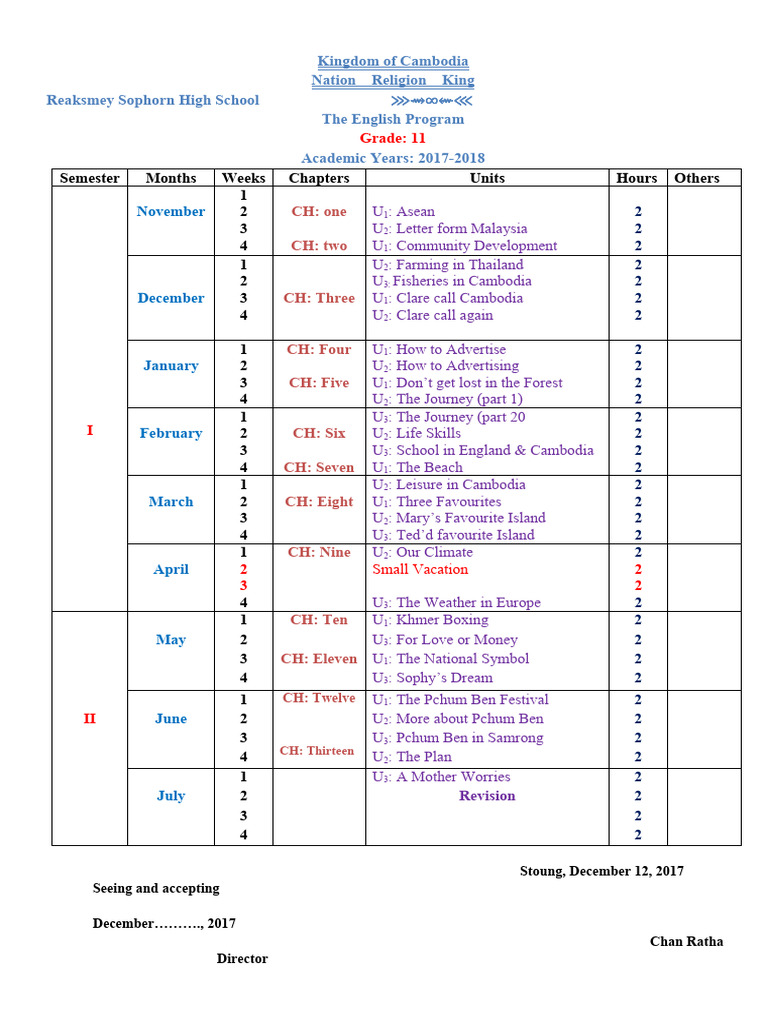 Kingdom of Cambodia
Nation Religion King

Reaksmey Sophorn High School

The English Program
Grade: 11
Academic Years: 2017-2018

| Semester | Months | Weeks | Chapters | Units | Hours | Others |
|---|---|---|---|---|---|---|
| I | November | 1 | | | | |
| | | 2 | CH: one | $U_1$: Asean | 2 | |
| | | 3 | | $U_2$: Letter form Malaysia | 2 | |
| | | 4 | CH: two | $U_1$: Community Development | 2 | |
| | December | 1 | | $U_2$: Farming in Thailand | 2 | |
| | | 2 | | $U_3$ Fisheries in Cambodia | 2 | |
| | | 3 | CH: Three | $U_1$: Clare call Cambodia | 2 | |
| | | 4 | | $U_2$: Clare call again | 2 | |
| | January | 1 | CH: Four | $U_1$: How to Advertise | 2 | |
| | | 2 | | $U_2$: How to Advertising | 2 | |
| | | 3 | CH: Five | $U_1$: Don't get lost in the Forest | 2 | |
| | | 4 | | $U_2$: The Journey (part 1) | 2 | |
| | February | 1 | | $U_3$: The Journey (part 20 | 2 | |
| | | 2 | CH: Six | $U_2$: Life Skills | 2 | |
| | | 3 | | $U_3$: School in England & Cambodia | 2 | |
| | | 4 | CH: Seven | $U_1$: The Beach | 2 | |
| | March | 1 | | $U_2$: Leisure in Cambodia | 2 | |
| | | 2 | CH: Eight | $U_1$: Three Favourites | 2 | |
| | | 3 | | $U_2$: Mary's Favourite Island | 2 | |
| | | 4 | | $U_3$: Ted'd favourite Island | 2 | |
| | April | 1 | CH: Nine | $U_2$: Our Climate | 2 | |
| | | 2 | | Small Vacation | 2 | |
| | | 3 | | | 2 | |
| | | 4 | | $U_3$: The Weather in Europe | 2 | |
| II | May | 1 | CH: Ten | $U_1$: Khmer Boxing | 2 | |
| | | 2 | | $U_3$: For Love or Money | 2 | |
| | | 3 | CH: Eleven | $U_1$: The National Symbol | 2 | |
| | | 4 | | $U_3$: Sophy's Dream | 2 | |
| | June | 1 | CH: Twelve | $U_1$: The Pchum Ben Festival | 2 | |
| | | 2 | | $U_2$: More about Pchum Ben | 2 | |
| | | 3 | | $U_3$: Pchum Ben in Samrong | 2 | |
| | | 4 | CH: Thirteen | $U_2$: The Plan | 2 | |
| | July | 1 | | $U_3$: A Mother Worries | 2 | |
| | | 2 | | Revision | 2 | |
| | | 3 | | | 2 | |
| | | 4 | | | 2 | |

Stoung, December 12, 2017

Seeing and accepting

December………., 2017

Chan Ratha

Director